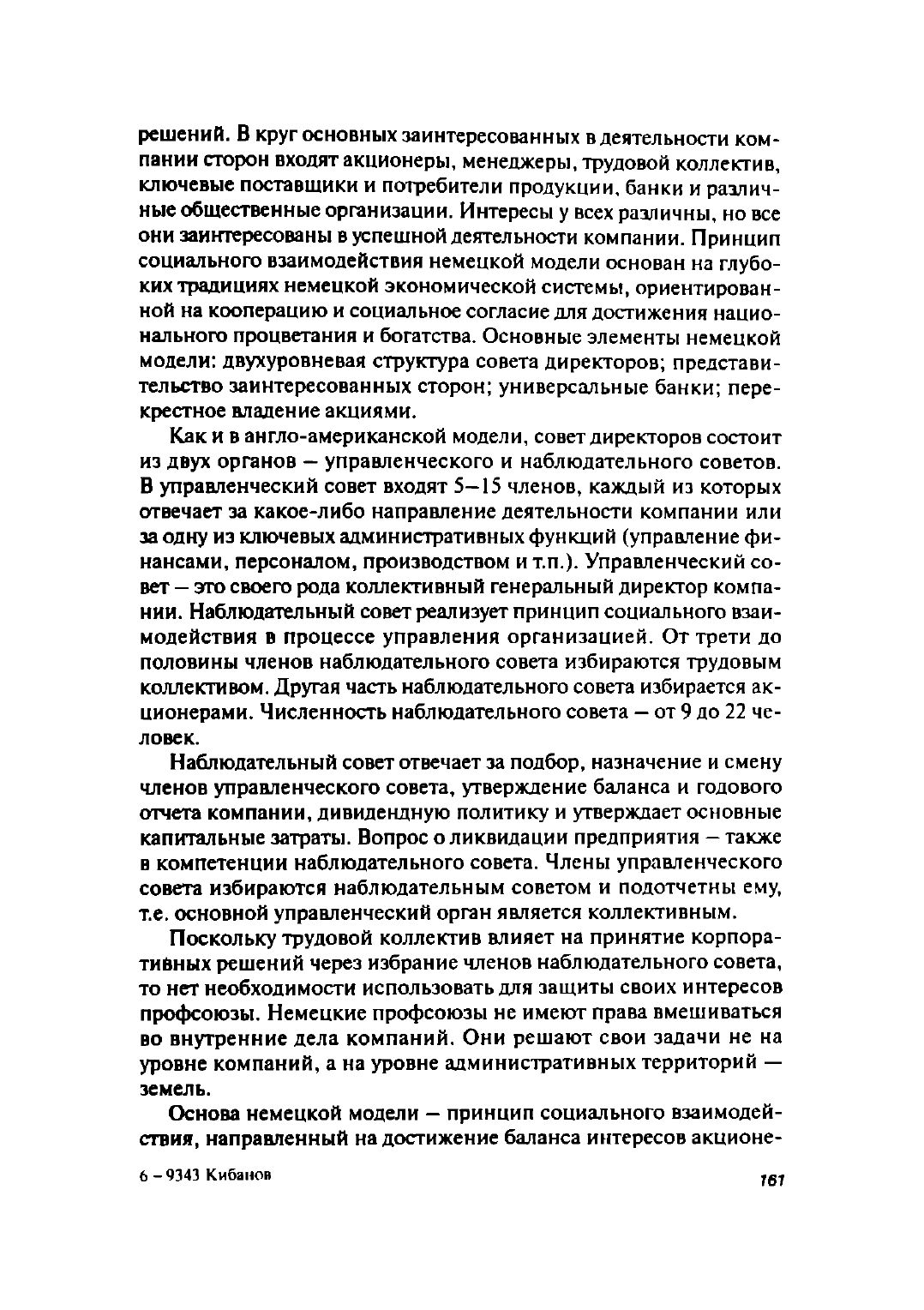 решений. В круг основных заинтересованных в деятельности компании сторон входят акционеры, менеджеры, трудовой коллектив, ключевые поставщики и потребители продукции, банки и различные общественные организации. Интересы у всех различны, но все они заинтересованы в успешной деятельности компании. Принцип социального взаимодействия немецкой модели основан на глубоких традициях немецкой экономической системы, ориентированной на кооперацию и социальное согласие для достижения национального процветания и богатства. Основные элементы немецкой модели: двухуровневая структура совета директоров; представительство заинтересованных сторон; универсальные банки; перекрестное владение акциями.

Как и в англо-американской модели, совет директоров состоит из двух органов — управленческого и наблюдательного советов. В управленческий совет входят 5—15 членов, каждый из которых отвечает за какое-либо направление деятельности компании или за одну из ключевых административных функций (управление финансами, персоналом, производством и т.п.). Управленческий совет — это своего рода коллективный генеральный директор компании. Наблюдательный совет реализует принцип социального взаимодействия в процессе управления организацией. От трети до половины членов наблюдательного совета избираются трудовым коллективом. Другая часть наблюдательного совета избирается акционерами. Численность наблюдательного совета — от 9 до 22 человек.

Наблюдательный совет отвечает за подбор, назначение и смену членов управленческого совета, утверждение баланса и годового отчета компании, дивидендную политику и утверждает основные капитальные затраты. Вопрос о ликвидации предприятия — также в компетенции наблюдательного совета. Члены управленческого совета избираются наблюдательным советом и подотчетны ему, т.е. основной управленческий орган является коллективным.

Поскольку трудовой коллектив влияет на принятие корпоративных решений через избрание членов наблюдательного совета, то нет необходимости использовать для защиты своих интересов профсоюзы. Немецкие профсоюзы не имеют права вмешиваться во внутренние дела компаний. Они решают свои задачи не на уровне компаний, а на уровне административных территорий — земель.

Основа немецкой модели — принцип социального взаимодействия, направленный на достижение баланса интересов акционе-

6 – 9343 Кибанов

161